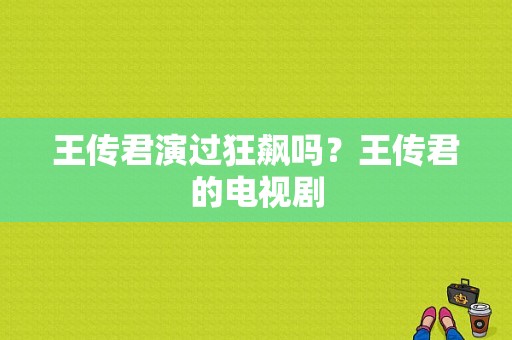 王传君演过狂飙吗？王传君的电视剧